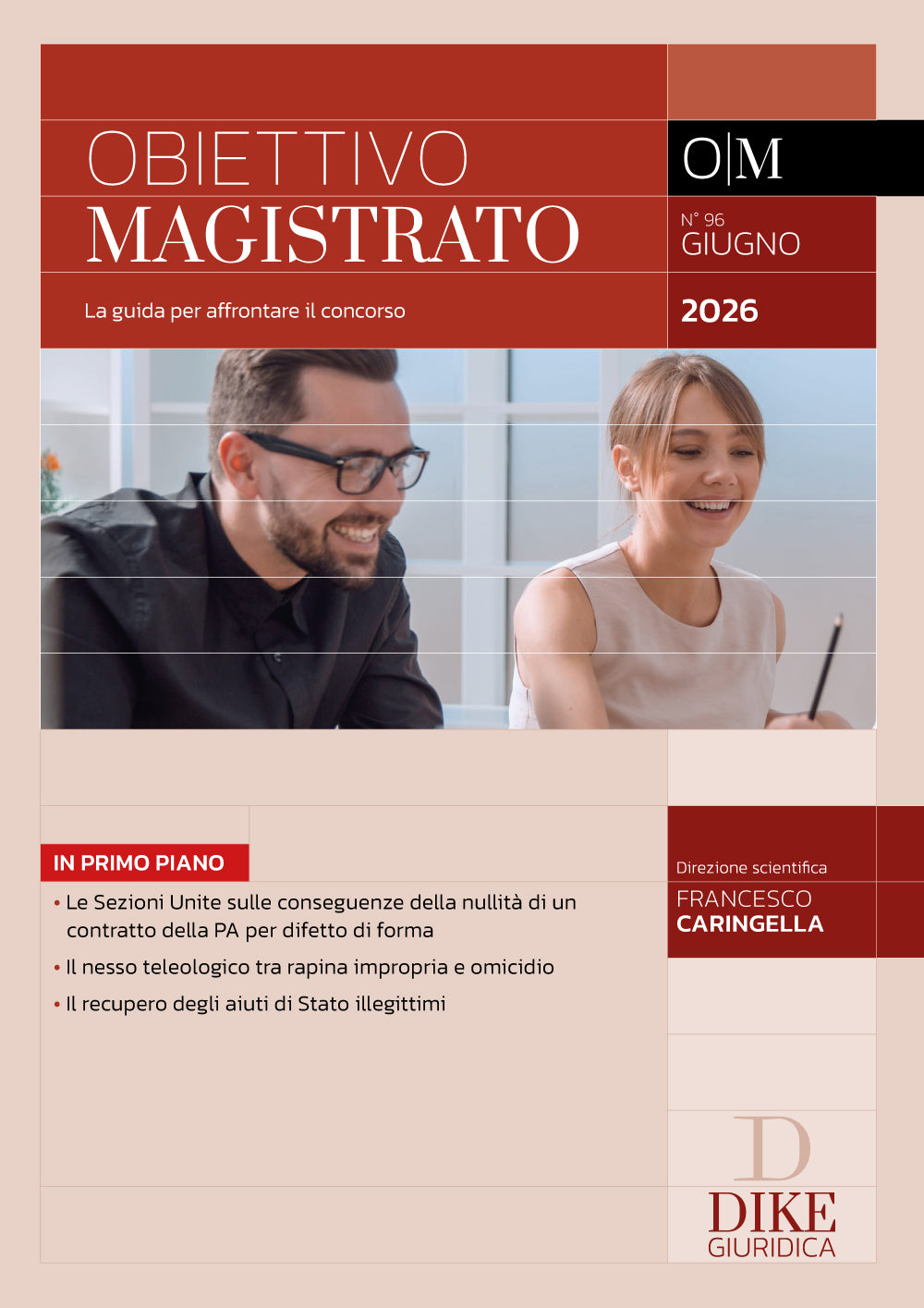 OBIETTIVO
MAGISTRATO

O|M

N° 96
GIUGNO

La guida per affrontare il concorso

2026

IN PRIMO PIANO

• Le Sezioni Unite sulle conseguenze della nullità di un contratto della PA per difetto di forma
• Il nesso teleologico tra rapina impropria e omicidio
• Il recupero degli aiuti di Stato illegittimi

Direzione scientifica
FRANCESCO
CARINGELLA

D
DIKE
GIURIDICA